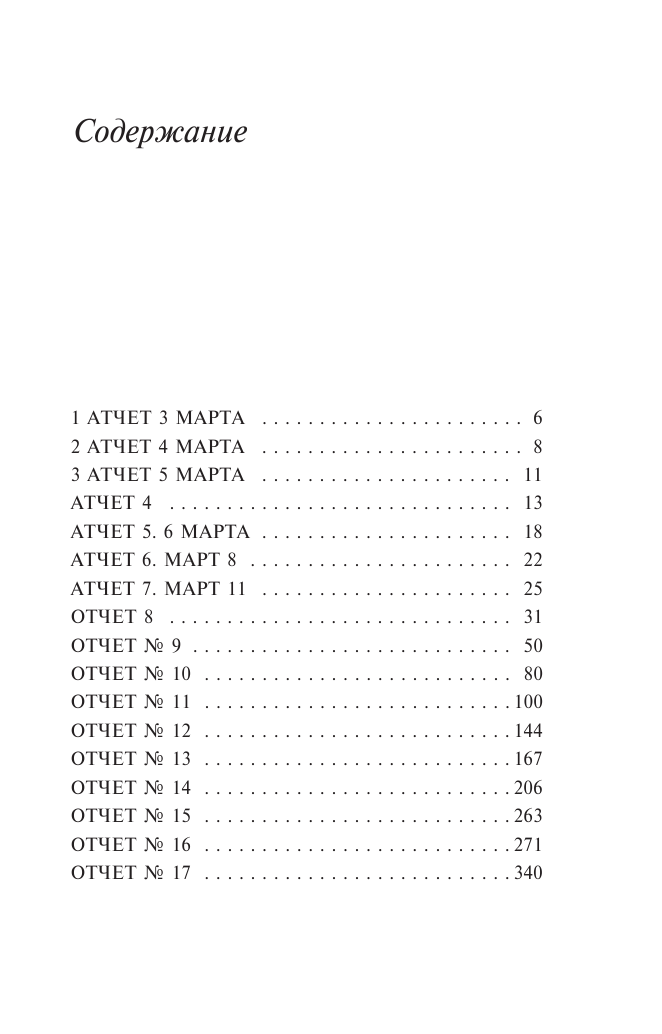 Содержание

1 АТЧЕТ 3 МАРТА . . . . . . . . . . . . . . . . . . . . . . . 6
2 АТЧЕТ 4 МАРТА . . . . . . . . . . . . . . . . . . . . . . . 8
3 АТЧЕТ 5 МАРТА . . . . . . . . . . . . . . . . . . . . . . 11
АТЧЕТ 4 . . . . . . . . . . . . . . . . . . . . . . . . . . . . . . 13
АТЧЕТ 5. 6 МАРТА . . . . . . . . . . . . . . . . . . . . . . 18
АТЧЕТ 6. МАРТ 8 . . . . . . . . . . . . . . . . . . . . . . . 22
АТЧЕТ 7. МАРТ 11 . . . . . . . . . . . . . . . . . . . . . . 25
ОТЧЕТ 8 . . . . . . . . . . . . . . . . . . . . . . . . . . . . . . 31
ОТЧЕТ № 9 . . . . . . . . . . . . . . . . . . . . . . . . . . . . 50
ОТЧЕТ № 10 . . . . . . . . . . . . . . . . . . . . . . . . . . . 80
ОТЧЕТ № 11 . . . . . . . . . . . . . . . . . . . . . . . . . . . 100
ОТЧЕТ № 12 . . . . . . . . . . . . . . . . . . . . . . . . . . . 144
ОТЧЕТ № 13 . . . . . . . . . . . . . . . . . . . . . . . . . . . 167
ОТЧЕТ № 14 . . . . . . . . . . . . . . . . . . . . . . . . . . . 206
ОТЧЕТ № 15 . . . . . . . . . . . . . . . . . . . . . . . . . . . 263
ОТЧЕТ № 16 . . . . . . . . . . . . . . . . . . . . . . . . . . . 271
ОТЧЕТ № 17 . . . . . . . . . . . . . . . . . . . . . . . . . . . 340